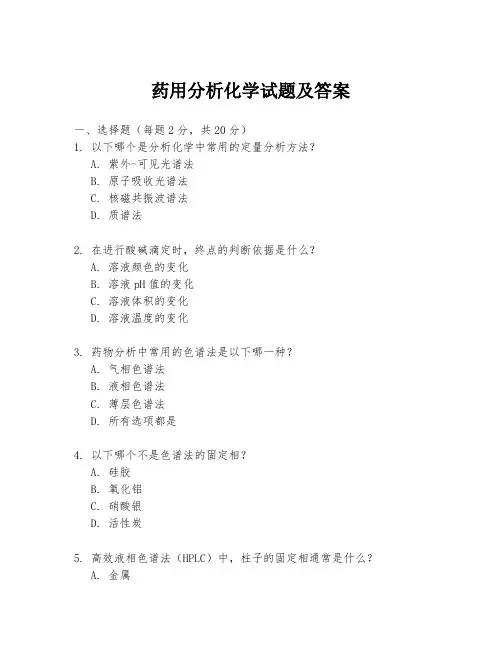 药用分析化学试题及答案

一、选择题（每题 2 分，共 20 分）

1. 以下哪个是分析化学中常用的定量分析方法？
A. 紫外-可见光谱法
B. 原子吸收光谱法
C. 核磁共振波谱法
D. 质谱法

2. 在进行酸碱滴定时，终点的判断依据是什么？
A. 溶液颜色的变化
B. 溶液 pH 值的变化
C. 溶液体积的变化
D. 溶液温度的变化

3. 药物分析中常用的色谱法是以下哪一种？
A. 气相色谱法
B. 液相色谱法
C. 薄层色谱法
D. 所有选项都是

4. 以下哪个不是色谱法的固定相？
A. 硅胶
B. 氧化铝
C. 硝酸银
D. 活性炭

5. 高效液相色谱法（HPLC）中，柱子的固定相通常是什么？
A. 金属